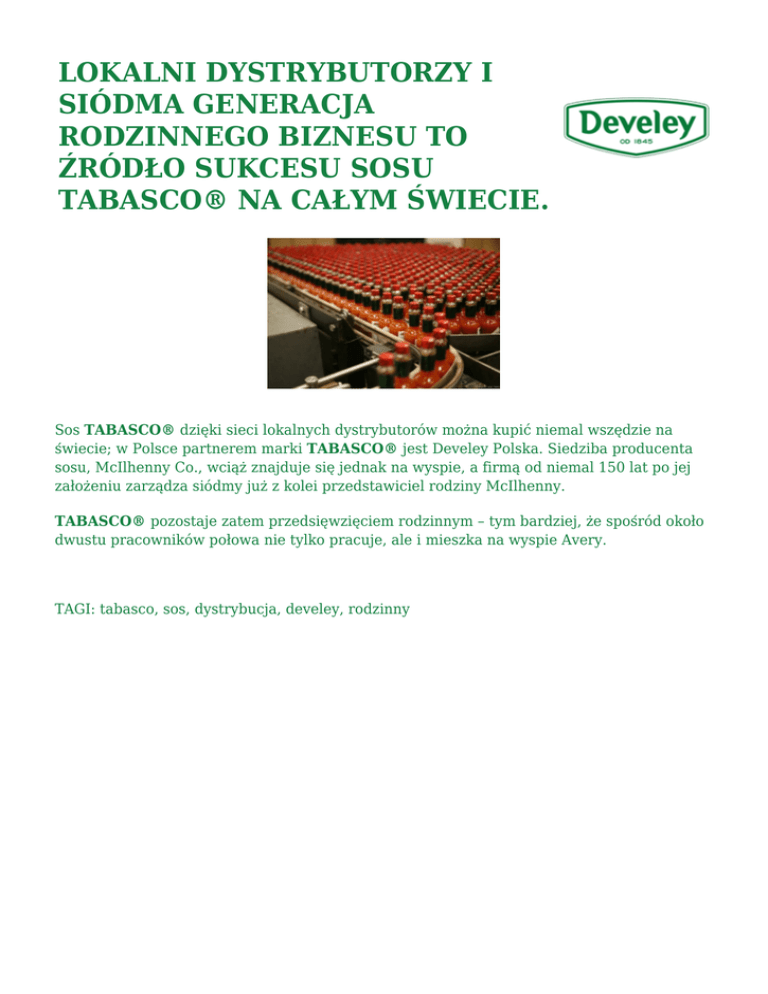 LOKALNI DYSTRYBUTORZY I SIÓDMA GENERACJA RODZINNEGO BIZNESU TO ŹRÓDŁO SUKCESU SOSU TABASCO® NA CAŁYM ŚWIECIE.

Develey
OD 1845

Sos TABASCO® dzięki sieci lokalnych dystrybutorów można kupić niemal wszędzie na świecie; w Polsce partnerem marki TABASCO® jest Develey Polska. Siedziba producenta sosu, McIlhenny Co., wciąż znajduje się jednak na wyspie, a firmą od niemal 150 lat po jej założeniu zarządza siódmy już z kolei przedstawiciel rodziny McIlhenny.

TABASCO® pozostaje zatem przedsięwzięciem rodzinnym – tym bardziej, że spośród około dwustu pracowników połowa nie tylko pracuje, ale i mieszka na wyspie Avery.

TAGI: tabasco, sos, dystrybucja, develey, rodzinny